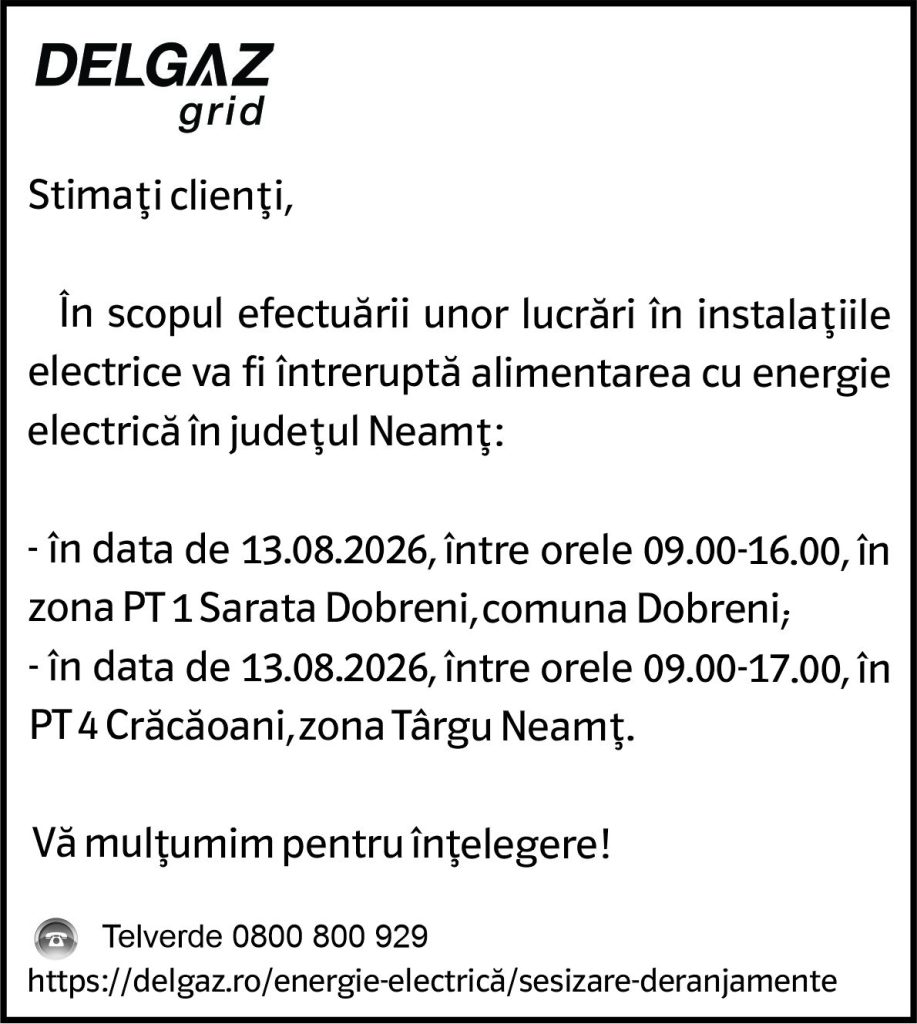 DELGAZ
grid

Stimaţi clienţi,

În scopul efectuării unor lucrări în instalaţiile electrice va fi întreruptă alimentarea cu energie electrică în judeţul Neamţ:

- în data de 13.08.2026, între orele 09.00-16.00, în zona PT 1 Sarata Dobreni, comuna Dobreni;
- în data de 13.08.2026, între orele 09.00-17.00, în PT 4 Crăcăoani, zona Târgu Neamţ.

Vă mulţumim pentru înţelegere!

Telverde 0800 800 929
https://delgaz.ro/energie-electrică/sesizare-deranjamente